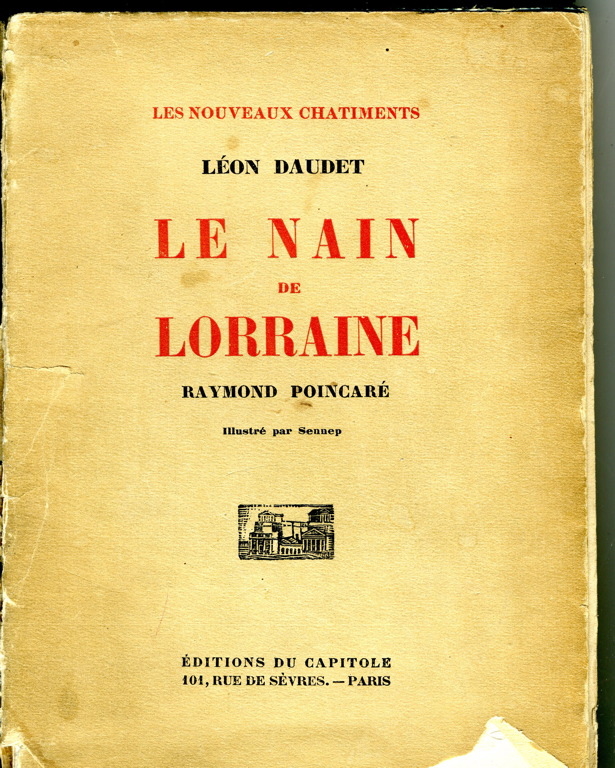 LES NOUVEAUX CHATIMENTS

LÉON DAUDET

LE NAIN
DE
LORRAINE

RAYMOND POINCARÉ

Illustré par Sennep

ÉDITIONS DU CAPITOLE
101, RUE DE SÈVRES. — PARIS